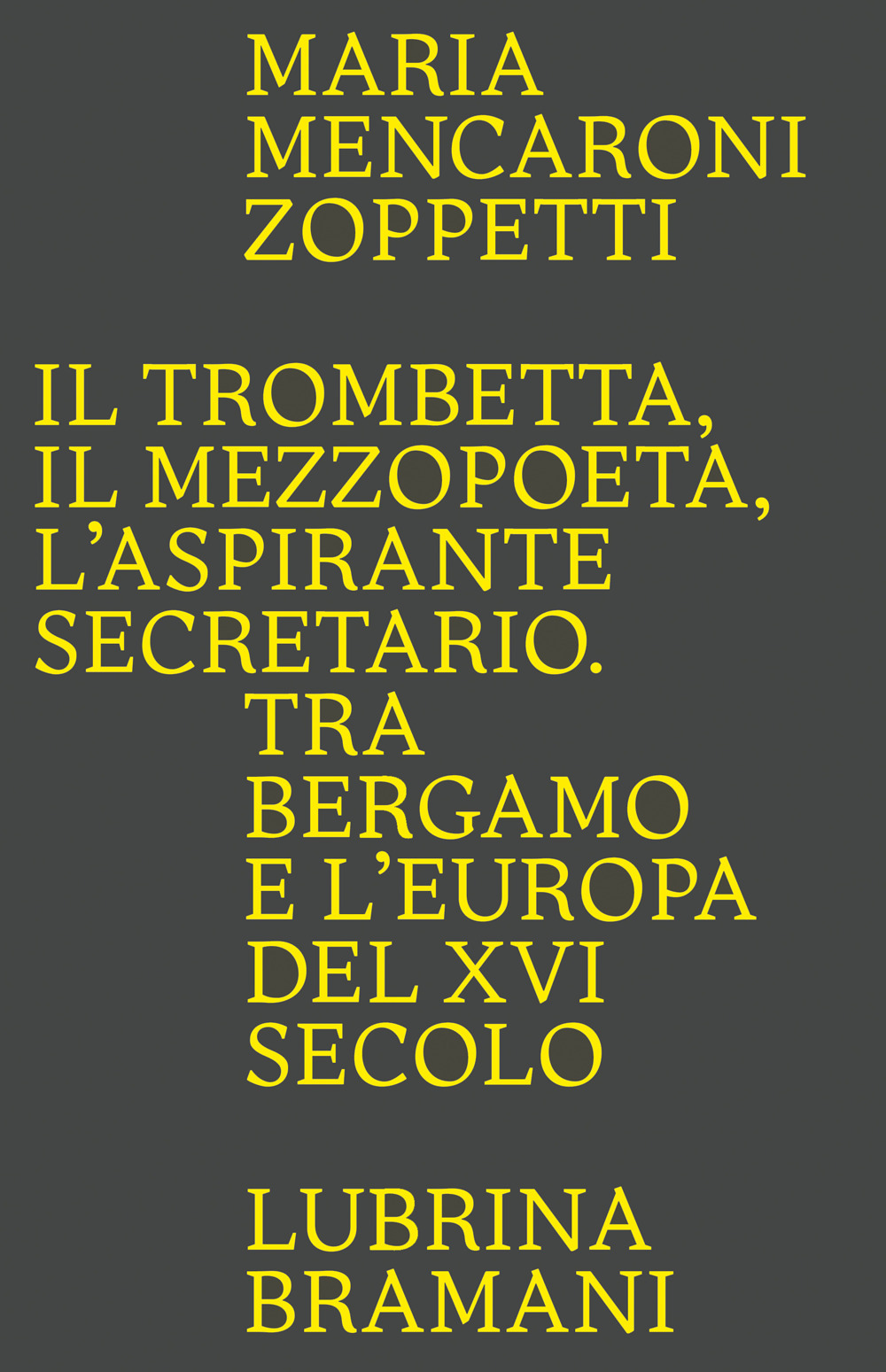 MARIA
MENCARONI
ZOPPETTI

IL TROMBETTA,
IL MEZZOPOETA,
L'ASPIRANTE
SECRETARIO.
TRA
BERGAMO
E L'EUROPA
DEL XVI
SECOLO

LUBRINA
BRAMANI